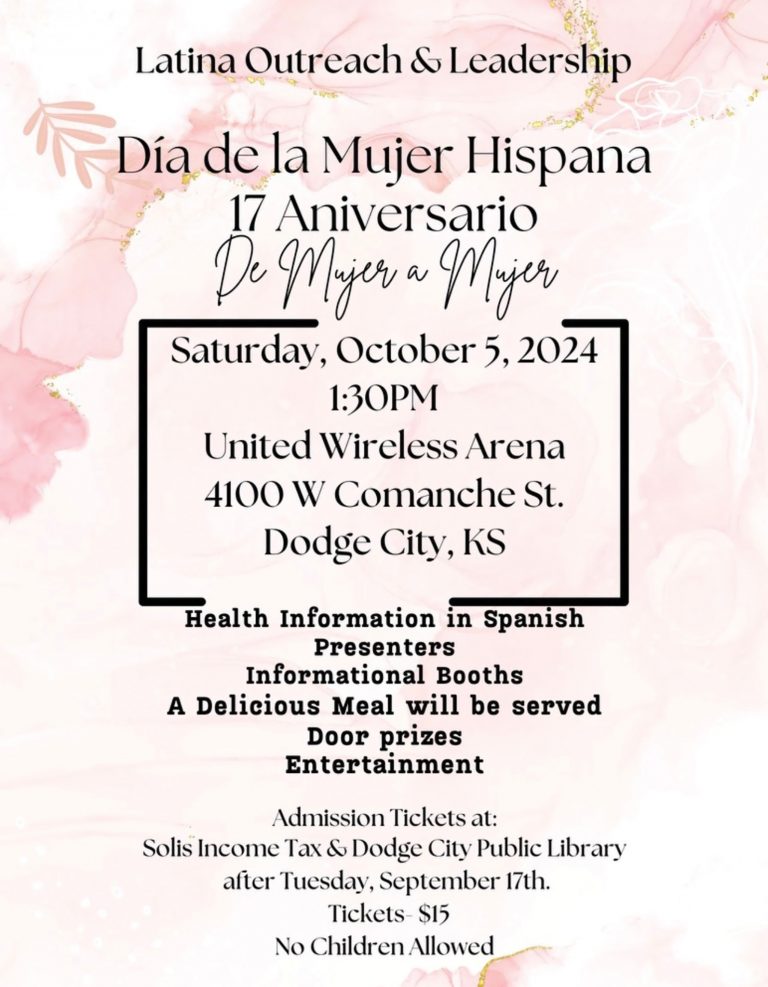 Latina Outreach & Leadership

Día de la Mujer Hispana
17 Aniversario
De Mujer a Mujer

Saturday, October 5, 2024
1:30PM
United Wireless Arena
4100 W Comanche St.
Dodge City, KS

Health Information in Spanish
Presenters
Informational Booths
A Delicious Meal will be served
Door prizes
Entertainment

Admission Tickets at:
Solis Income Tax & Dodge City Public Library
after Tuesday, September 17th.
Tickets- $15
No Children Allowed